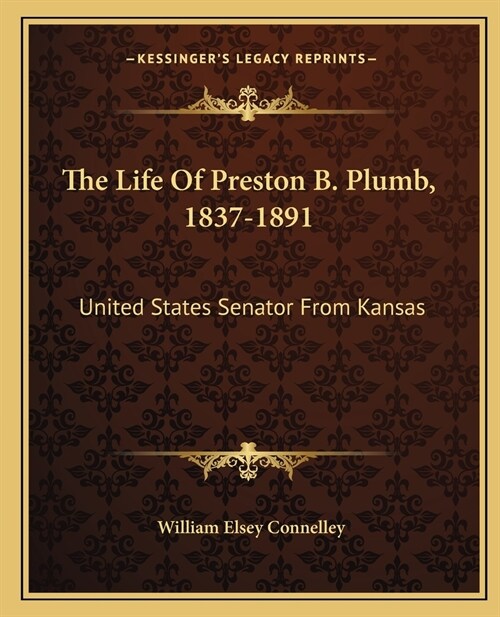 —KESSINGER'S LEGACY REPRINTS—

The Life Of Preston B. Plumb, 1837-1891

United States Senator From Kansas

William Elsey Connelley